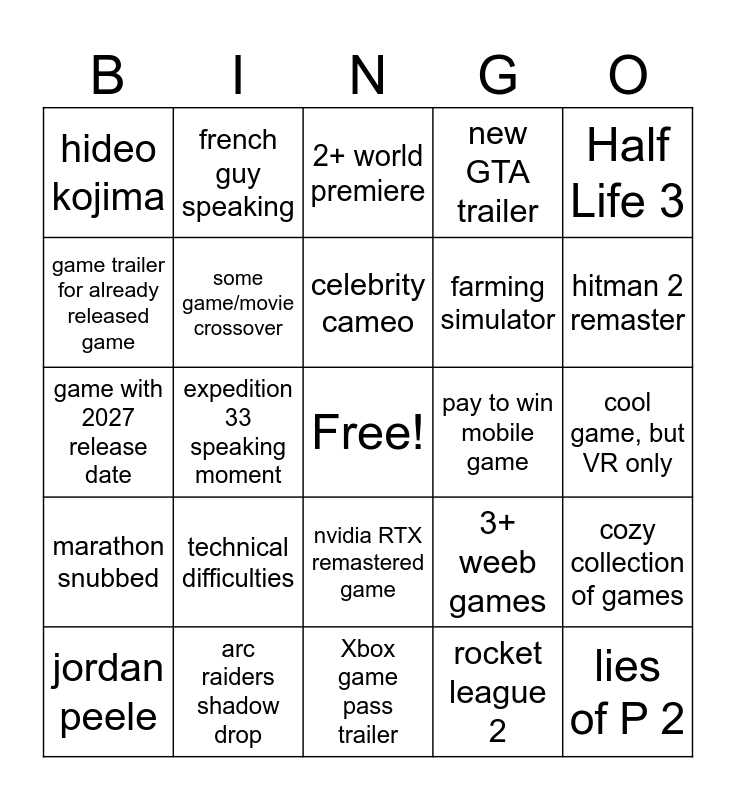 | B | I | N | G | O |
|---|---|---|---|---|
| hideo kojima | french guy speaking | 2+ world premiere | new GTA trailer | Half Life 3 |
| game trailer for already released game | some game/movie crossover | celebrity cameo | farming simulator | hitman 2 remaster |
| game with 2027 release date | expedition 33 speaking moment | Free! | pay to win mobile game | cool game, but VR only |
| marathon snubbed | technical difficulties | nvidia RTX remastered game | 3+ weeb games | cozy collection of games |
| jordan peele | arc raiders shadow drop | Xbox game pass trailer | rocket league 2 | lies of P 2 |